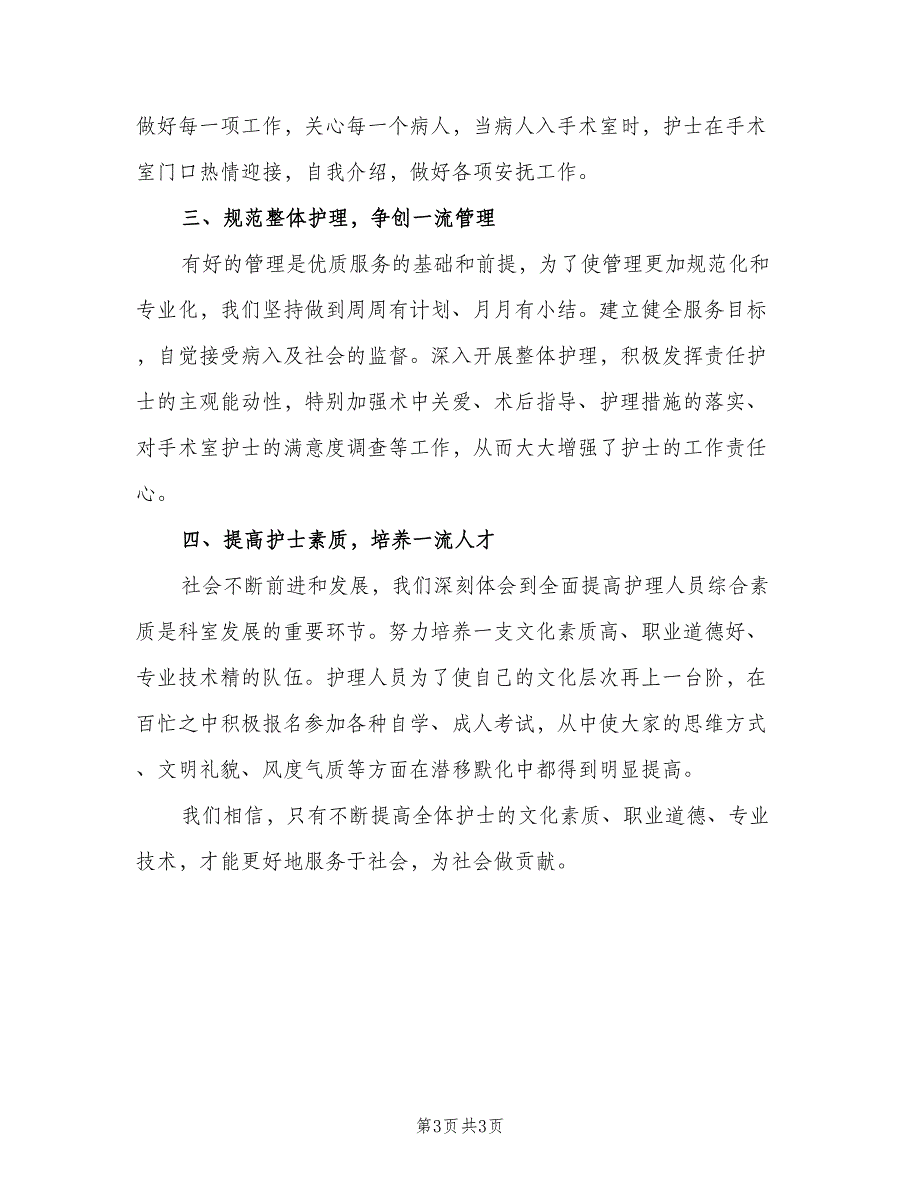 做好每一项工作，关心每一个病人，当病人入手术室时，护士在手术室门口热情迎接，自我介绍，做好各项安抚工作。

三、规范整体护理，争创一流管理

有好的管理是优质服务的基础和前提，为了使管理更加规范化和专业化，我们坚持做到周周有计划、月月有小结。建立健全服务目标，自觉接受病入及社会的监督。深入开展整体护理，积极发挥责任护士的主观能动性，特别加强术中关爱、术后指导、护理措施的落实、对手术室护士的满意度调查等工作，从而大大增强了护士的工作责任心。

四、提高护士素质，培养一流人才

社会不断前进和发展，我们深刻体会到全面提高护理人员综合素质是科室发展的重要环节。努力培养一支文化素质高、职业道德好、专业技术精的队伍。护理人员为了使自己的文化层次再上一台阶，在百忙之中积极报名参加各种自学、成人考试，从中使大家的思维方式、文明礼貌、风度气质等方面在潜移默化中都得到明显提高。

我们相信，只有不断提高全体护士的文化素质、职业道德、专业技术，才能更好地服务于社会，为社会做贡献。

第3页 共3页